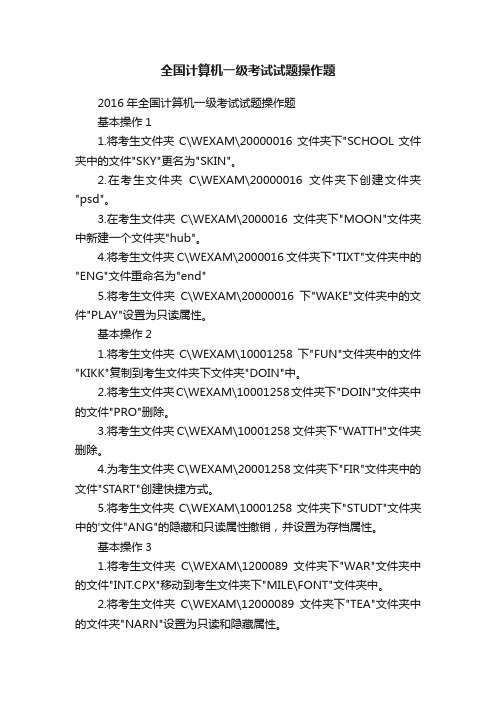 全国计算机一级考试试题操作题

2016 年全国计算机一级考试试题操作题

基本操作 1

1.将考生文件夹 C\WEXAM\20000016 文件夹下"SCHOOL 文件夹中的文件"SKY"更名为"SKIN"。

2.在考生文件夹 C\WEXAM\20000016 文件夹下创建文件夹"psd"。

3.在考生文件夹 C\WEXAM\2000016 文件夹下"MOON"文件夹中新建一个文件夹"hub"。

4.将考生文件夹 C\WEXAM\2000016 文件夹下"TIXT"文件夹中的"ENG"文件重命名为"end"

5.将考生文件夹 C\WEXAM\20000016 下"WAKE"文件夹中的文件"PLAY"设置为只读属性。

基本操作 2

1.将考生文件夹 C\WEXAM\10001258 下"FUN"文件夹中的文件"KIKK"复制到考生文件夹下文件夹"DOIN"中。

2.将考生文件夹 C\WEXAM\10001258 文件夹下"DOIN"文件夹中的文件"PRO"删除。

3.将考生文件夹 C\WEXAM\10001258 文件夹下"WATTH"文件夹删除。

4.为考生文件夹 C\WEXAM\20001258 文件夹下"FIR"文件夹中的文件"START"创建快捷方式。

5.将考生文件夹 C\WEXAM\10001258 文件夹下"STUDT"文件夹中的'文件"ANG"的隐藏和只读属性撤销，并设置为存档属性。

基本操作 3

1.将考生文件夹 C\WEXAM\1200089 文件夹下"WAR"文件夹中的文件"INT.CPX"移动到考生文件夹下"MILE\FONT"文件夹中。

2.将考生文件夹 C\WEXAM\12000089 文件夹下"TEA"文件夹中的文件夹"NARN"设置为只读和隐藏属性。